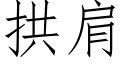 拱肩